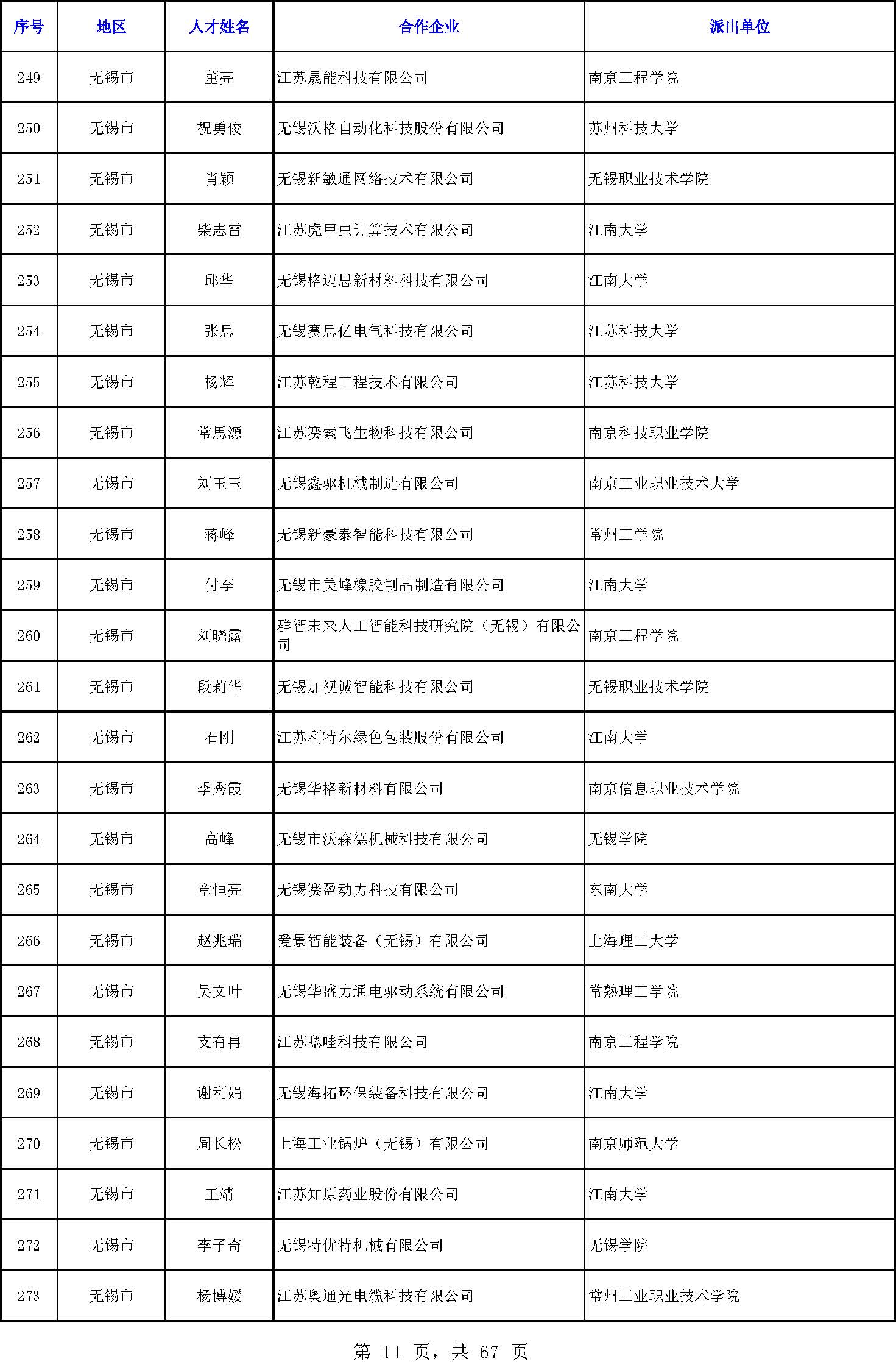 | 序号 | 地区 | 人才姓名 | 合作企业 | 派出单位 |
|---|---|---|---|---|
| 249 | 无锡市 | 董亮 | 江苏晟能科技有限公司 | 南京工程学院 |
| 250 | 无锡市 | 祝勇俊 | 无锡沃格自动化科技股份有限公司 | 苏州科技大学 |
| 251 | 无锡市 | 肖颖 | 无锡新敏通网络技术有限公司 | 无锡职业技术学院 |
| 252 | 无锡市 | 柴志雷 | 江苏虎甲虫计算技术有限公司 | 江南大学 |
| 253 | 无锡市 | 邱华 | 无锡格迈思新材料科技有限公司 | 江南大学 |
| 254 | 无锡市 | 张思 | 无锡赛思亿电气科技有限公司 | 江苏科技大学 |
| 255 | 无锡市 | 杨辉 | 江苏乾程工程技术有限公司 | 江苏科技大学 |
| 256 | 无锡市 | 常思源 | 江苏赛索飞生物科技有限公司 | 南京科技职业学院 |
| 257 | 无锡市 | 刘玉玉 | 无锡鑫驱机械制造有限公司 | 南京工业职业技术大学 |
| 258 | 无锡市 | 蒋峰 | 无锡新豪泰智能科技有限公司 | 常州工学院 |
| 259 | 无锡市 | 付李 | 无锡市美峰橡胶制品制造有限公司 | 江南大学 |
| 260 | 无锡市 | 刘晓露 | 群智未来人工智能科技研究院（无锡）有限公司 | 南京工程学院 |
| 261 | 无锡市 | 段莉华 | 无锡加视诚智能科技有限公司 | 无锡职业技术学院 |
| 262 | 无锡市 | 石刚 | 江苏利特尔绿色包装股份有限公司 | 江南大学 |
| 263 | 无锡市 | 季秀霞 | 无锡华格新材料有限公司 | 南京信息职业技术学院 |
| 264 | 无锡市 | 高峰 | 无锡市沃森德机械科技有限公司 | 无锡学院 |
| 265 | 无锡市 | 章恒亮 | 无锡赛盈动力科技有限公司 | 东南大学 |
| 266 | 无锡市 | 赵兆瑞 | 爱景智能装备（无锡）有限公司 | 上海理工大学 |
| 267 | 无锡市 | 吴文叶 | 无锡华盛力通电驱动系统有限公司 | 常熟理工学院 |
| 268 | 无锡市 | 支有冉 | 江苏嗯哇科技有限公司 | 南京工程学院 |
| 269 | 无锡市 | 谢利娟 | 无锡海拓环保装备科技有限公司 | 江南大学 |
| 270 | 无锡市 | 周长松 | 上海工业锅炉（无锡）有限公司 | 南京师范大学 |
| 271 | 无锡市 | 王靖 | 江苏知原药业股份有限公司 | 江南大学 |
| 272 | 无锡市 | 李子奇 | 无锡特优特机械有限公司 | 无锡学院 |
| 273 | 无锡市 | 杨博媛 | 江苏奥通光电缆科技有限公司 | 常州工业职业技术学院 |

第 11 页，共 67 页